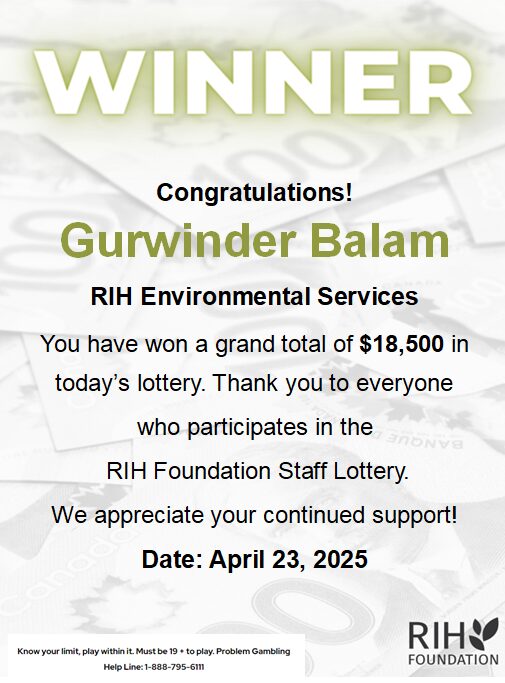 WINNER

Congratulations!

Gurwinder Balam

RIH Environmental Services

You have won a grand total of $18,500 in today's lottery. Thank you to everyone who participates in the RIH Foundation Staff Lottery.

We appreciate your continued support!

Date: April 23, 2025

Know your limit, play within it. Must be 19 + to play. Problem Gambling Help Line: 1-888-795-6111

RIH FOUNDATION